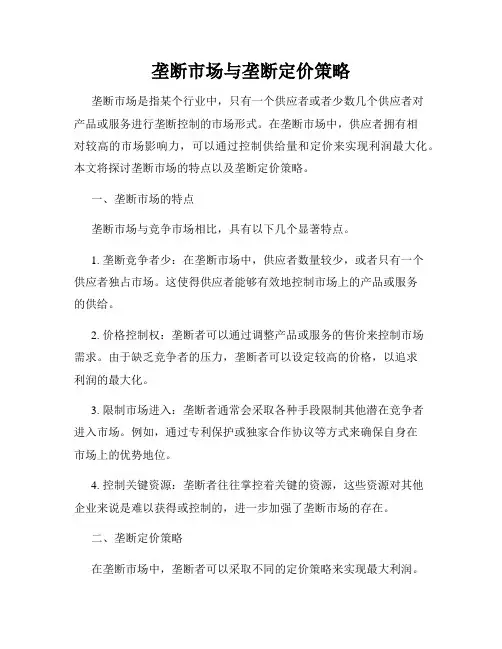 垄断市场与垄断定价策略

垄断市场是指某个行业中，只有一个供应者或者少数几个供应者对产品或服务进行垄断控制的市场形式。在垄断市场中，供应者拥有相对较高的市场影响力，可以通过控制供给量和定价来实现利润最大化。本文将探讨垄断市场的特点以及垄断定价策略。

一、垄断市场的特点

垄断市场与竞争市场相比，具有以下几个显著特点。

1. 垄断竞争者少：在垄断市场中，供应者数量较少，或者只有一个供应者独占市场。这使得供应者能够有效地控制市场上的产品或服务的供给。

2. 价格控制权：垄断者可以通过调整产品或服务的售价来控制市场需求。由于缺乏竞争者的压力，垄断者可以设定较高的价格，以追求利润的最大化。

3. 限制市场进入：垄断者通常会采取各种手段限制其他潜在竞争者进入市场。例如，通过专利保护或独家合作协议等方式来确保自身在市场上的优势地位。

4. 控制关键资源：垄断者往往掌控着关键的资源，这些资源对其他企业来说是难以获得或控制的，进一步加强了垄断市场的存在。

二、垄断定价策略

在垄断市场中，垄断者可以采取不同的定价策略来实现最大利润。